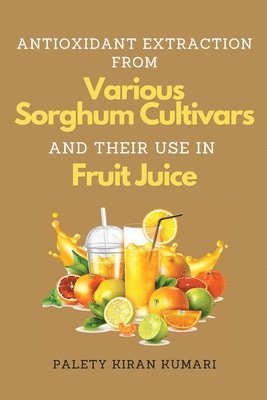 ANTIOXIDANT EXTRACTION FROM
Various Sorghum Cultivars
AND THEIR USE IN
Fruit Juice

PALETY KIRAN KUMARI